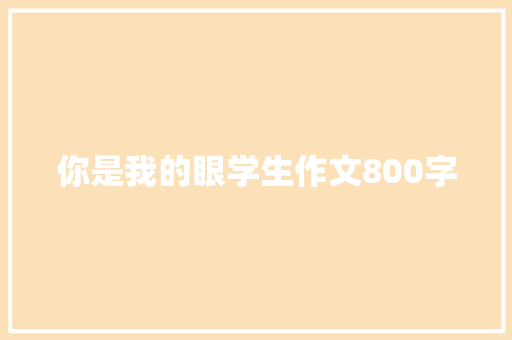 你是我的眼学生作文800字